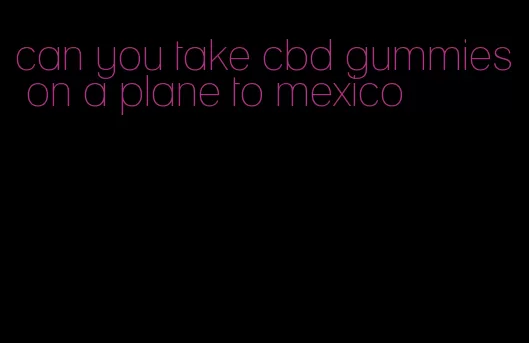 can you take cbd gummies on a plane to mexico